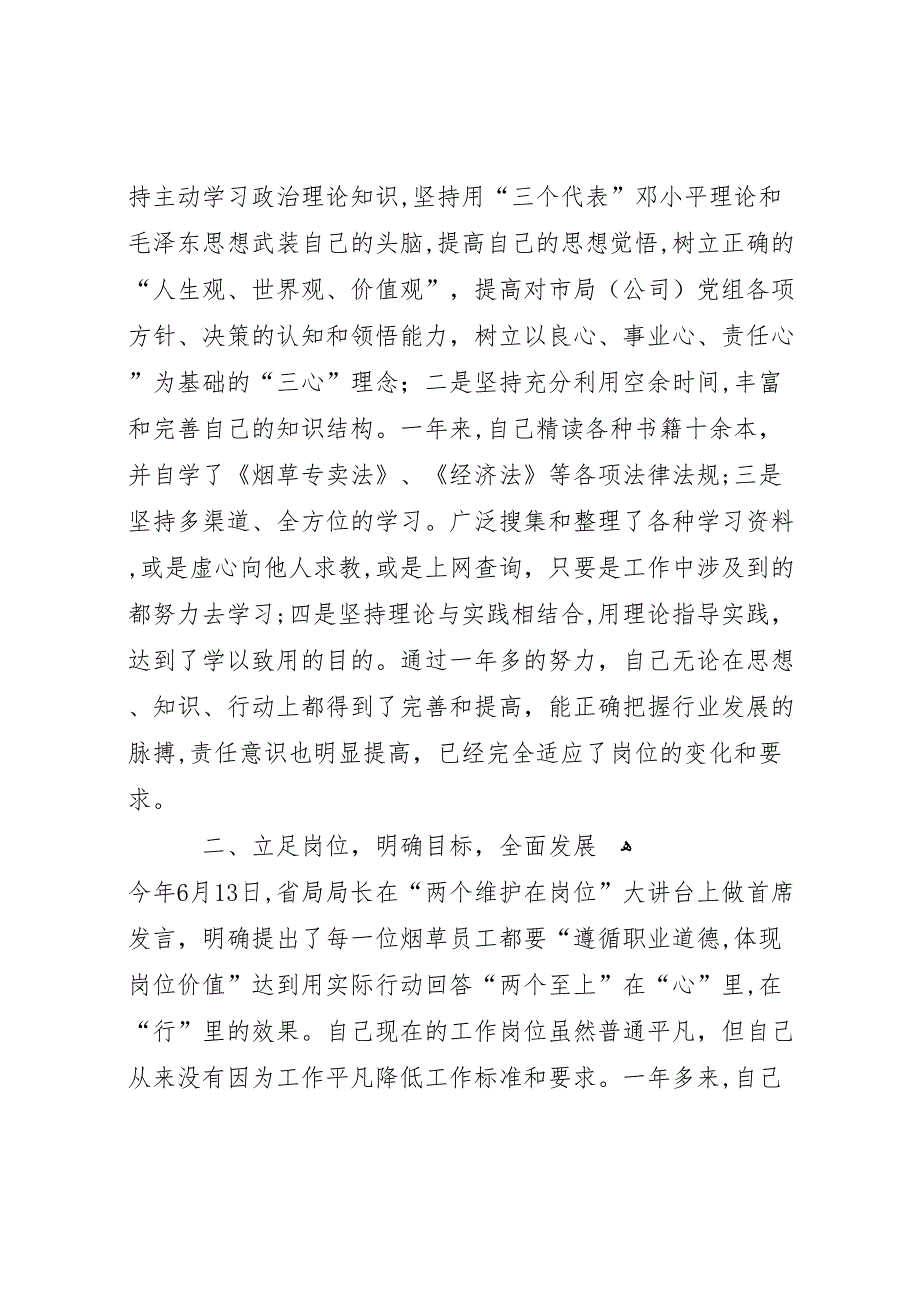 持主动学习政治理论知识,坚持用“三个代表”邓小平理论和毛泽东思想武装自己的头脑,提高自己的思想觉悟,树立正确的“人生观、世界观、价值观”，提高对市局（公司）党组各项方针、决策的认知和领悟能力，树立以良心、事业心、责任心”为基础的“三心”理念；二是坚持充分利用空余时间,丰富和完善自己的知识结构。一年来,自己精读各种书籍十余本，并自学了《烟草专卖法》、《经济法》等各项法律法规;三是坚持多渠道、全方位的学习。广泛搜集和整理了各种学习资料,或是虚心向他人求教,或是上网查询，只要是工作中涉及到的都努力去学习;四是坚持理论与实践相结合,用理论指导实践，达到了学以致用的目的。通过一年多的努力，自己无论在思想、知识、行动上都得到了完善和提高，能正确把握行业发展的脉搏,责任意识也明显提高，已经完全适应了岗位的变化和要求。

二、立足岗位，明确目标，全面发展
今年6月13日,省局局长在“两个维护在岗位”大讲台上做首席发言，明确提出了每一位烟草员工都要“遵循职业道德,体现岗位价值”达到用实际行动回答“两个至上”在“心”里,在“行”里的效果。自己现在的工作岗位虽然普通平凡，但自己从来没有因为工作平凡降低工作标准和要求。一年多来,自己